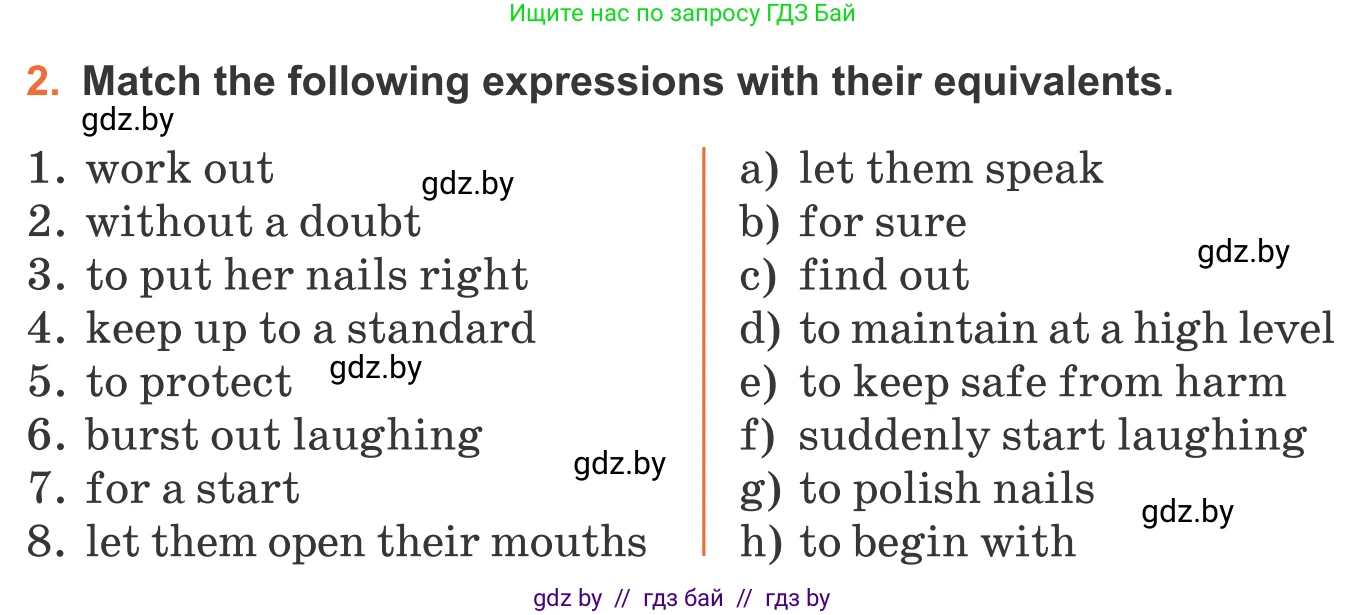 Ищите нас по запросу ГДЗ Бай

2. Match the following expressions with their equivalents.

gdz.by

1. work out
2. without a doubt
3. to put her nails right
4. keep up to a standard
5. to protect
6. burst out laughing
7. for a start
8. let them open their mouths

gdz.by

gdz.by

gdz.by

a) let them speak
b) for sure
c) find out
d) to maintain at a high level
e) to keep safe from harm
f) suddenly start laughing
g) to polish nails
h) to begin with

gdz.by

gdz.by

gdz by // гдз бай // гдз by